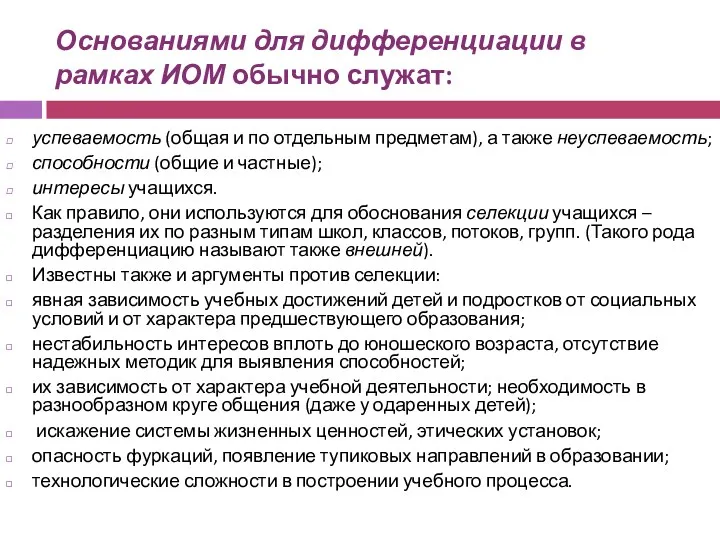 Основаниями для дифференциации в рамках ИОМ обычно служат:

успеваемость (общая и по отдельным предметам), а также неуспеваемость;

способности (общие и частные);

интересы учащихся.

Как правило, они используются для обоснования селекции учащихся – разделения их по разным типам школ, классов, потоков, групп. (Такого рода дифференциацию называют также внешней).

Известны также и аргументы против селекции:

явная зависимость учебных достижений детей и подростков от социальных условий и от характера предшествующего образования;

нестабильность интересов вплоть до юношеского возраста, отсутствие надежных методик для выявления способностей;

их зависимость от характера учебной деятельности; необходимость в разнообразном круге общения (даже у одаренных детей);

искажение системы жизненных ценностей, этических установок;

опасность фуркаций, появление тупиковых направлений в образовании;

технологические сложности в построении учебного процесса.